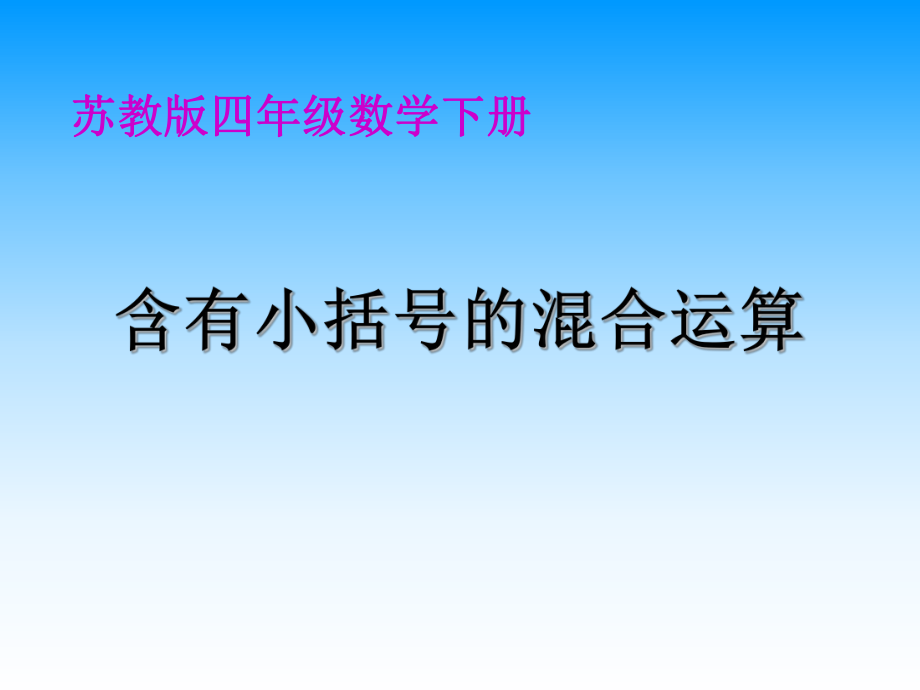 苏教版四年级数学下册

含有小括号的混合运算